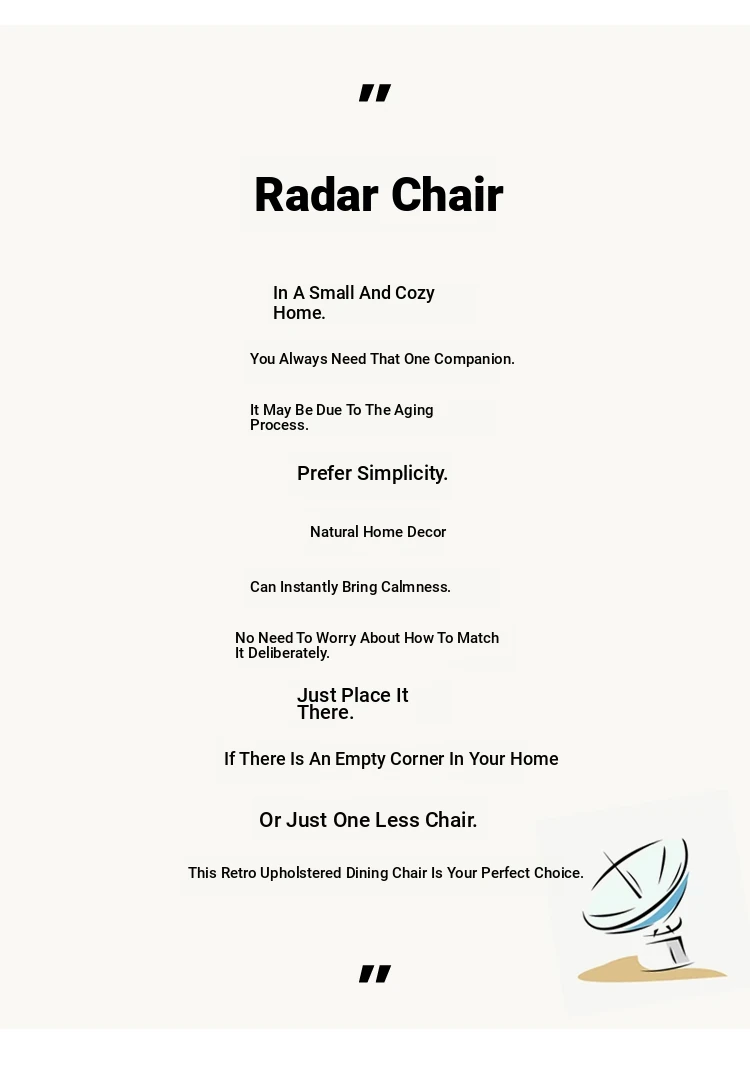 "

Radar Chair

In A Small And Cozy Home.

You Always Need That One Companion.

It May Be Due To The Aging Process.

Prefer Simplicity.

Natural Home Decor

Can Instantly Bring Calmness.

No Need To Worry About How To Match It Deliberately.

Just Place It There.

If There Is An Empty Corner In Your Home

Or Just One Less Chair.

This Retro Upholstered Dining Chair Is Your Perfect Choice.

"